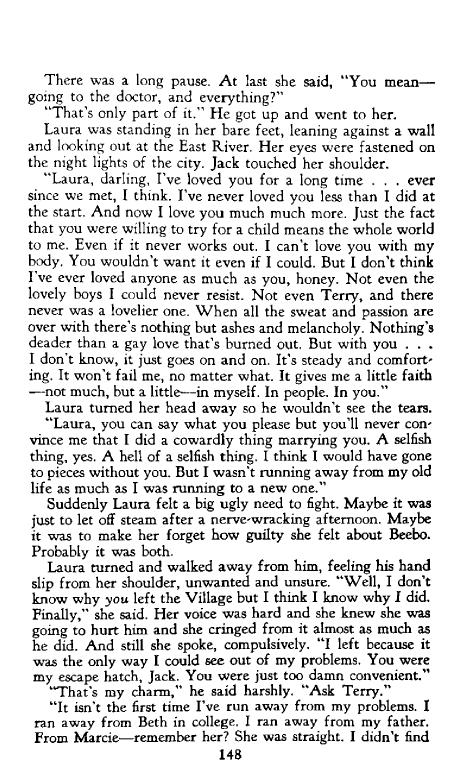 There was a long pause. At last she said, "You mean—going to the doctor, and everything?"

"That's only part of it." He got up and went to her.

Laura was standing in her bare feet, leaning against a wall and looking out at the East River. Her eyes were fastened on the night lights of the city. Jack touched her shoulder.

"Laura, darling, I've loved you for a long time . . . ever since we met, I think. I've never loved you less than I did at the start. And now I love you much much more. Just the fact that you were willing to try for a child means the whole world to me. Even if it never works out. I can't love you with my body. You wouldn't want it even if I could. But I don't think I've ever loved anyone as much as you, honey. Not even the lovely boys I could never resist. Not even Terry, and there never was a lovelier one. When all the sweat and passion are over with there's nothing but ashes and melancholy. Nothing's deader than a gay love that's burned out. But with you . . . I don't know, it just goes on and on. It's steady and comforting. It won't fail me, no matter what. It gives me a little faith—not much, but a little—in myself. In people. In you."

Laura turned her head away so he wouldn't see the tears.

"Laura, you can say what you please but you'll never convince me that I did a cowardly thing marrying you. A selfish thing, yes. A hell of a selfish thing. I think I would have gone to pieces without you. But I wasn't running away from my old life as much as I was running to a new one."

Suddenly Laura felt a big ugly need to fight. Maybe it was just to let off steam after a nerve-wracking afternoon. Maybe it was to make her forget how guilty she felt about Beebo. Probably it was both.

Laura turned and walked away from him, feeling his hand slip from her shoulder, unwanted and unsure. "Well, I don't know why you left the Village but I think I know why I did. Finally," she said. Her voice was hard and she knew she was going to hurt him and she cringed from it almost as much as he did. And still she spoke, compulsively. "I left because it was the only way I could see out of my problems. You were my escape hatch, Jack. You were just too damn convenient."

"That's my charm," he said harshly. "Ask Terry."

"It isn't the first time I've run away from my problems. I ran away from Beth in college. I ran away from my father. From Marcie—remember her? She was straight. I didn't find

148